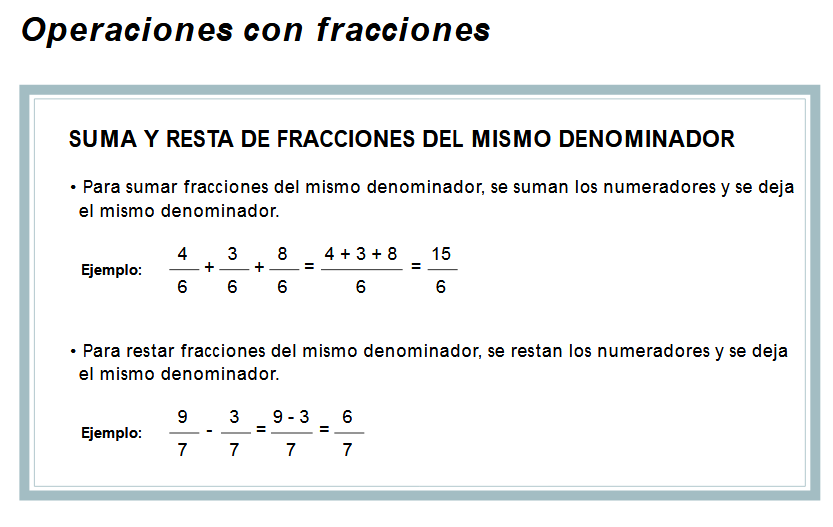 Operaciones con fracciones

SUMA Y RESTA DE FRACCIONES DEL MISMO DENOMINADOR

• Para sumar fracciones del mismo denominador, se suman los numeradores y se deja el mismo denominador.

Ejemplo: $\frac{4}{6} + \frac{3}{6} + \frac{8}{6} = \frac{4 + 3 + 8}{6} = \frac{15}{6}$

• Para restar fracciones del mismo denominador, se restan los numeradores y se deja el mismo denominador.

Ejemplo: $\frac{9}{7} - \frac{3}{7} = \frac{9 - 3}{7} = \frac{6}{7}$